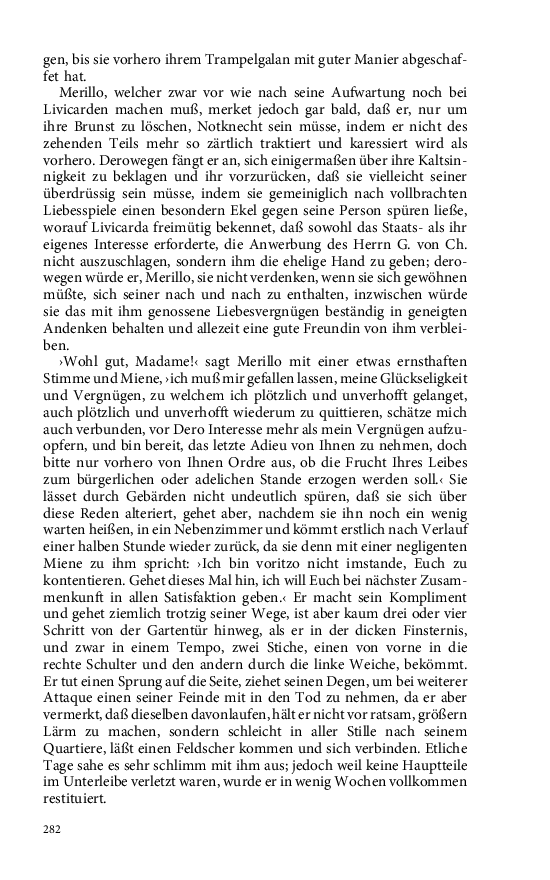 gen, bis sie vorhero ihrem Trampelgalan mit guter Manier abgeschaffet hat.

Merillo, welcher zwar vor wie nach seine Aufwartung noch bei Livicarden machen muß, merket jedoch gar bald, daß er, nur um ihre Brunst zu löschen, Notknecht sein müsse, indem er nicht des zehenden Teils mehr so zärtlich traktiert und karessiert wird als vorhero. Derowegen fängt er an, sich einigermaßen über ihre Kaltsinnigkeit zu beklagen und ihr vorzurücken, daß sie vielleicht seiner überdrüssig sein müsse, indem sie gemeiniglich nach vollbrachten Liebesspiele einen besondern Ekel gegen seine Person spüren ließe, worauf Livicarda freimütig bekennet, daß sowohl das Staats- als ihr eigenes Interesse erforderte, die Anwerbung des Herrn G. von Ch. nicht auszuschlagen, sondern ihm die ehelige Hand zu geben; derowegen würde er, Merillo, sie nicht verdenken, wenn sie sich gewöhnen müßte, sich seiner nach und nach zu enthalten, inzwischen würde sie das mit ihm genossene Liebesvergnügen beständig in geneigten Andenken behalten und allezeit eine gute Freundin von ihm verbleiben.

›Wohl gut, Madame!‹ sagt Merillo mit einer etwas ernsthaften Stimme und Miene, ›ich muß mir gefallen lassen, meine Glückseligkeit und Vergnügen, zu welchem ich plötzlich und unverhofft gelanget, auch plötzlich und unverhofft wiederum zu quittieren, schätze mich auch verbunden, vor Dero Interesse mehr als mein Vergnügen aufzuopfern, und bin bereit, das letzte Adieu von Ihnen zu nehmen, doch bitte nur vorhero von Ihnen Ordre aus, ob die Frucht Ihres Leibes zum bürgerlichen oder adelichen Stande erzogen werden soll.‹ Sie lässet durch Gebärden nicht undeutlich spüren, daß sie sich über diese Reden alteriert, gehet aber, nachdem sie ihn noch ein wenig warten heißen, in ein Nebenzimmer und kömmt erstlich nach Verlauf einer halben Stunde wieder zurück, da sie denn mit einer negligenten Miene zu ihm spricht: ›Ich bin voritzo nicht imstande, Euch zu kontentieren. Gehet dieses Mal hin, ich will Euch bei nächster Zusammenkunft in allen Satisfaktion geben.‹ Er macht sein Kompliment und gehet ziemlich trotzig seiner Wege, ist aber kaum drei oder vier Schritt von der Gartentür hinweg, als er in der dicken Finsternis, und zwar in einem Tempo, zwei Stiche, einen von vorne in die rechte Schulter und den andern durch die linke Weiche, bekömmt. Er tut einen Sprung auf die Seite, ziehet seinen Degen, um bei weiterer Attaque einen seiner Feinde mit in den Tod zu nehmen, da er aber vermerkt, daß dieselben davonlaufen, hält er nicht vor ratsam, größern Lärm zu machen, sondern schleicht in aller Stille nach seinem Quartiere, läßt einen Feldscher kommen und sich verbinden. Etliche Tage sahe es sehr schlimm mit ihm aus; jedoch weil keine Hauptteile im Unterleibe verletzt waren, wurde er in wenig Wochen vollkommen restituiert.

282